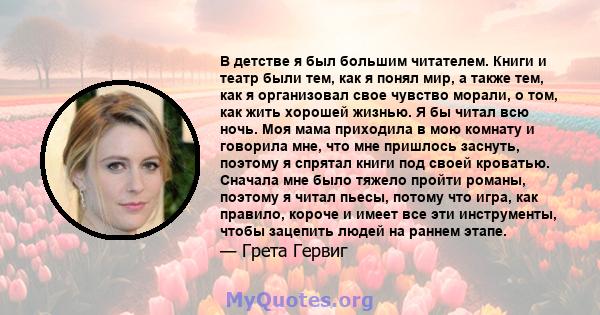 В детстве я был большим читателем. Книги и театр были тем, как я понял мир, а также тем, как я организовал свое чувство морали, о том, как жить хорошей жизнью. Я бы читал всю ночь. Моя мама приходила в мою комнату и говорила мне, что мне пришлось заснуть, поэтому я спрятал книги под своей кроватью. Сначала мне было тяжело пройти романы, поэтому я читал пьесы, потому что игра, как правило, короче и имеет все эти инструменты, чтобы зацепить людей на раннем этапе.
— Грета Гервиг

MyQuotes.org